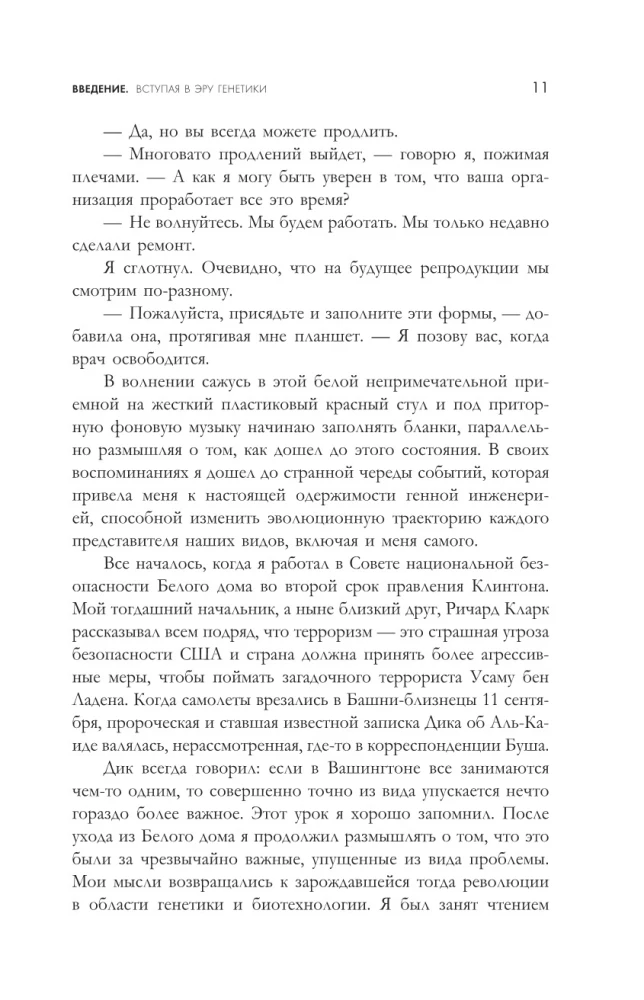 ВВЕДЕНИЕ. ВСТУПАЯ В ЭРУ ГЕНЕТИКИ 11

— Да, но вы всегда можете продлить.

— Многовато продлений выйдет, — говорю я, пожимая плечами. — А как я могу быть уверен в том, что ваша организация проработает все это время?

— Не волнуйтесь. Мы будем работать. Мы только недавно сделали ремонт.

Я сглотнул. Очевидно, что на будущее репродукции мы смотрим по-разному.

— Пожалуйста, присядьте и заполните эти формы, — добавила она, протягивая мне планшет. — Я позову вас, когда врач освободится.

В волнении сажусь в этой белой непримечательной приемной на жесткий пластиковый красный стул и под приторную фоновую музыку начинаю заполнять бланки, параллельно размышляя о том, как дошел до этого состояния. В своих воспоминаниях я дошел до странной череды событий, которая привела меня к настоящей одержимости генной инженерией, способной изменить эволюционную траекторию каждого представителя наших видов, включая и меня самого.

Все началось, когда я работал в Совете национальной безопасности Белого дома во второй срок правления Клинтона. Мой тогдашний начальник, а ныне близкий друг, Ричард Кларк рассказывал всем подряд, что терроризм — это страшная угроза безопасности США и страна должна принять более агрессивные меры, чтобы поймать загадочного террориста Усаму бен Ладена. Когда самолеты врезались в Башни-близнецы 11 сентября, пророческая и ставшая известной записка Дика об Аль-Каиде валялась, нерассмотренная, где-то в корреспонденции Буша.

Дик всегда говорил: если в Вашингтоне все занимаются чем-то одним, то совершенно точно из вида упускается нечто гораздо более важное. Этот урок я хорошо запомнил. После ухода из Белого дома я продолжил размышлять о том, что это были за чрезвычайно важные, упущенные из вида проблемы. Мои мысли возвращались к зарождавшейся тогда революции в области генетики и биотехнологии. Я был занят чтением